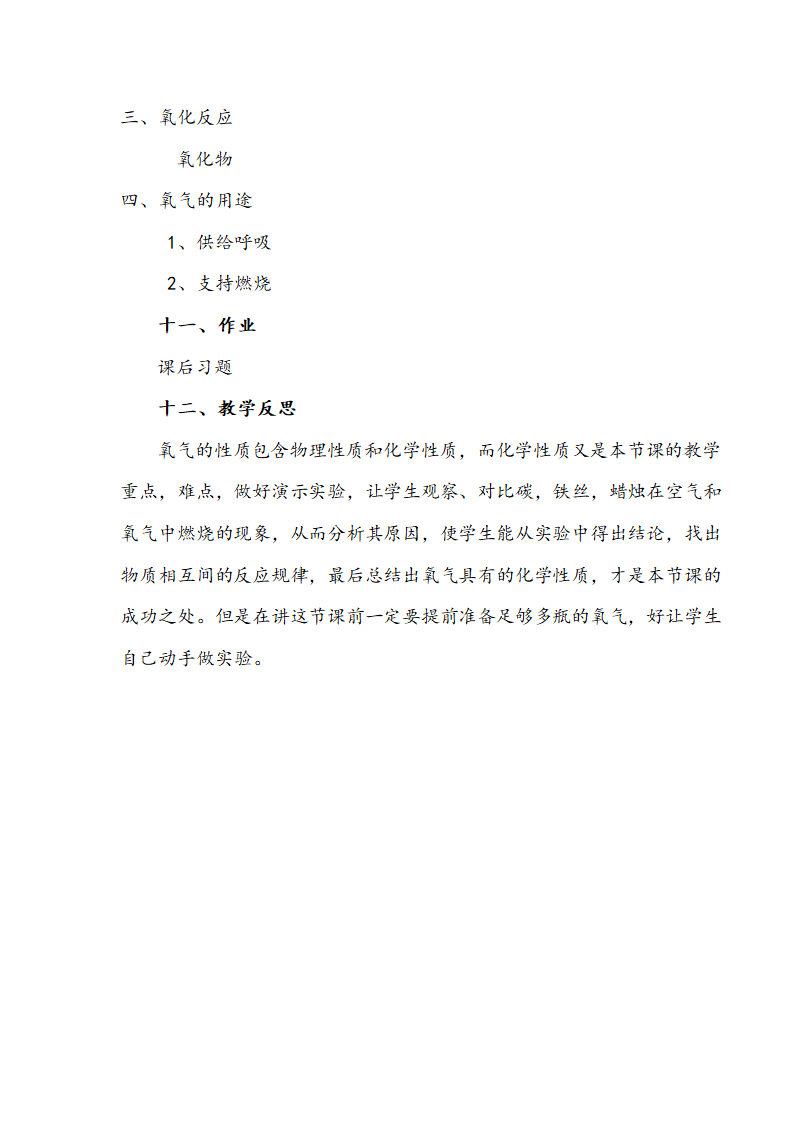 三、氧化反应

氧化物

四、氧气的用途

1、供给呼吸

2、支持燃烧

十一、作业

课后习题

十二、教学反思

氧气的性质包含物理性质和化学性质，而化学性质又是本节课的教学重点，难点，做好演示实验，让学生观察、对比碳，铁丝，蜡烛在空气和氧气中燃烧的现象，从而分析其原因，使学生能从实验中得出结论，找出物质相互间的反应规律，最后总结出氧气具有的化学性质，才是本节课的成功之处。但是在讲这节课前一定要提前准备足够多瓶的氧气，好让学生自己动手做实验。